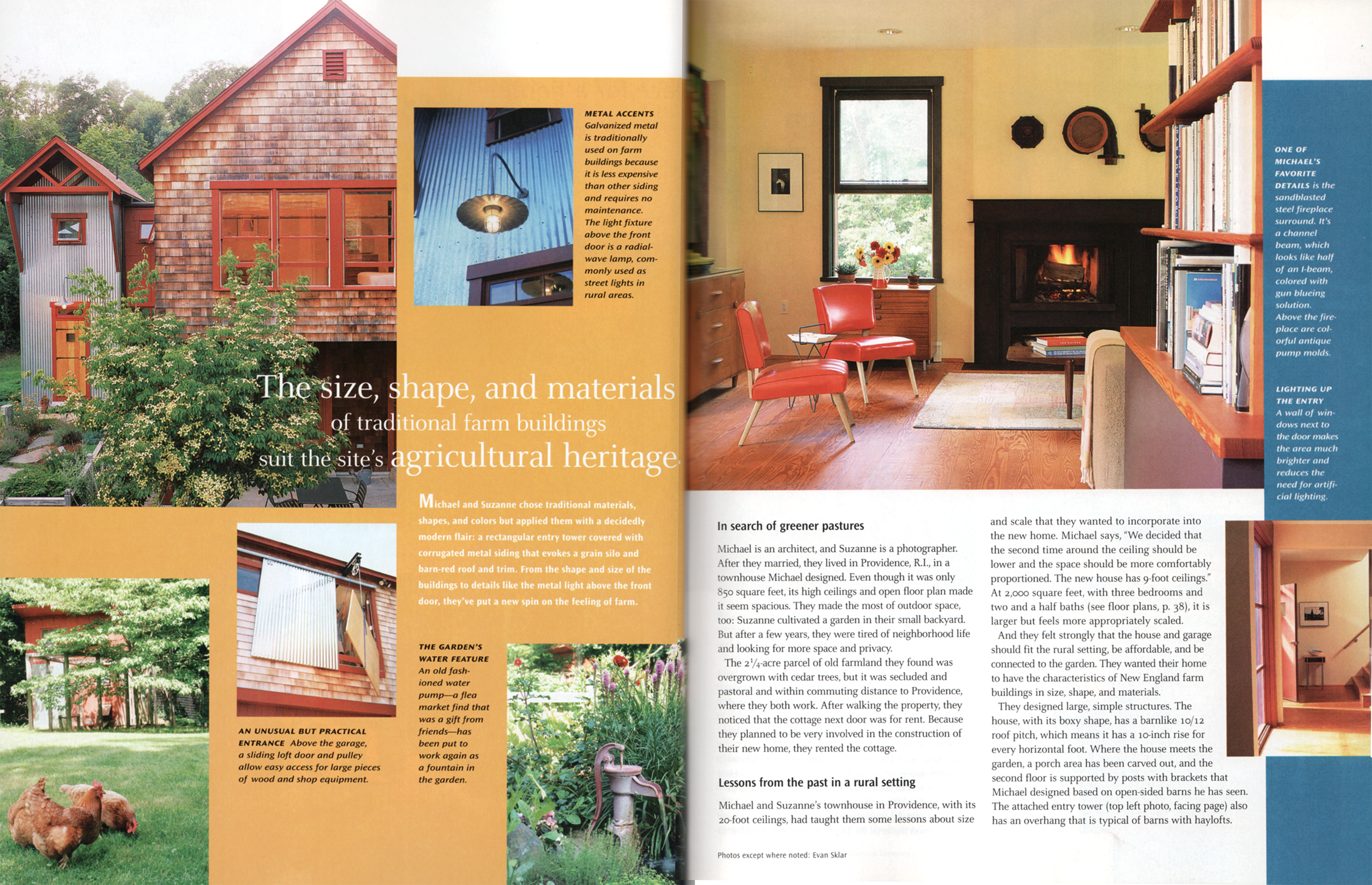 METAL ACCENTS Galvanized metal is traditionally used on farm buildings because it is less expensive than other siding and requires no maintenance. The light fixture above the front door is a radial-wave lamp, commonly used as street lights in rural areas.

The size, shape, and materials of traditional farm buildings suit the site's agricultural heritage.

Michael and Suzanne chose traditional materials, shapes, and colors but applied them with a decidedly modern flair: a rectangular entry tower covered with corrugated metal siding that evokes a grain silo and barn-red roof and trim. From the shape and size of the buildings to details like the metal light above the front door, they've put a new spin on the feeling of farm.

AN UNUSUAL BUT PRACTICAL ENTRANCE Above the garage, a sliding loft door and pulley allow easy access for large pieces of wood and shop equipment.

THE GARDEN'S WATER FEATURE An old fashioned water pump—a flea market find that was a gift from friends—has been put to work again as a fountain in the garden.

ONE OF MICHAEL'S FAVORITE DETAILS is the sandblasted steel fireplace surround. It's a channel beam, which looks like half of an I-beam, colored with gun blueing solution. Above the fireplace are colorful antique pump molds.

LIGHTING UP THE ENTRY A wall of windows next to the door makes the area much brighter and reduces the need for artificial lighting.

In search of greener pastures

Michael is an architect, and Suzanne is a photographer. After they married, they lived in Providence, R.I., in a townhouse Michael designed. Even though it was only 850 square feet, its high ceilings and open floor plan made it seem spacious. They made the most of outdoor space, too: Suzanne cultivated a garden in their small backyard. But after a few years, they were tired of neighborhood life and looking for more space and privacy.

The $2\frac{1}{4}$-acre parcel of old farmland they found was overgrown with cedar trees, but it was secluded and pastoral and within commuting distance to Providence, where they both work. After walking the property, they noticed that the cottage next door was for rent. Because they planned to be very involved in the construction of their new home, they rented the cottage.

Lessons from the past in a rural setting

Michael and Suzanne's townhouse in Providence, with its 20-foot ceilings, had taught them some lessons about size and scale that they wanted to incorporate into the new home. Michael says, "We decided that the second time around the ceiling should be lower and the space should be more comfortably proportioned. The new house has 9-foot ceilings." At 2,000 square feet, with three bedrooms and two and a half baths (see floor plans, p. 38), it is larger but feels more appropriately scaled.

And they felt strongly that the house and garage should fit the rural setting, be affordable, and be connected to the garden. They wanted their home to have the characteristics of New England farm buildings in size, shape, and materials.

They designed large, simple structures. The house, with its boxy shape, has a barnlike 10/12 roof pitch, which means it has a 10-inch rise for every horizontal foot. Where the house meets the garden, a porch area has been carved out, and the second floor is supported by posts with brackets that Michael designed based on open-sided barns he has seen. The attached entry tower (top left photo, facing page) also has an overhang that is typical of barns with haylofts.

Photos except where noted: Evan Sklar